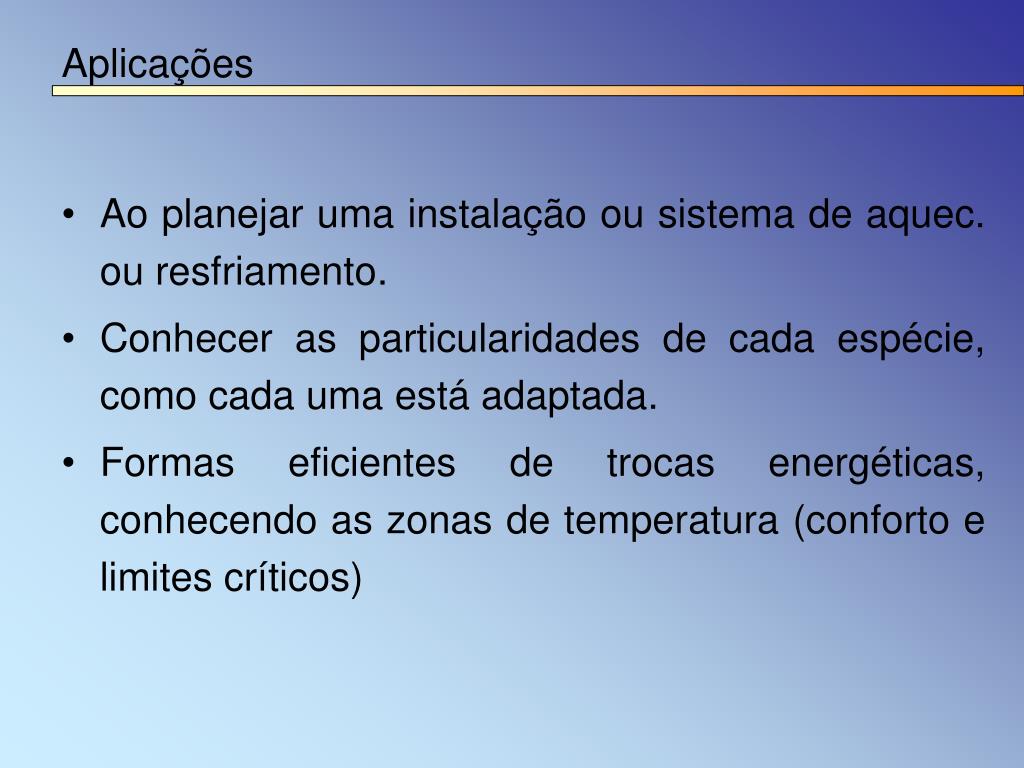 Aplicações

• Ao planejar uma instalação ou sistema de aquec. ou resfriamento.

• Conhecer as particularidades de cada espécie, como cada uma está adaptada.

• Formas eficientes de trocas energéticas, conhecendo as zonas de temperatura (conforto e limites críticos)